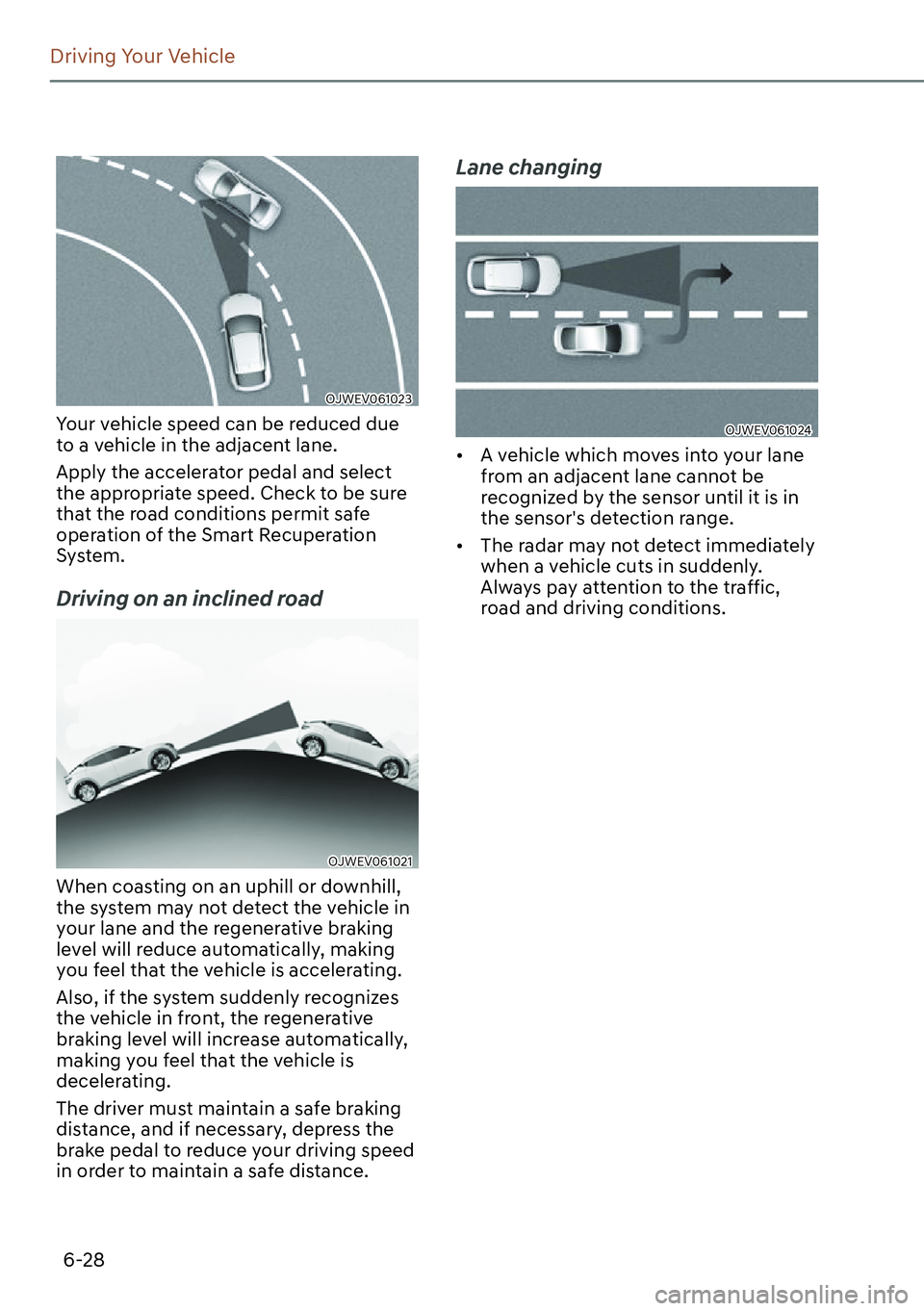 Driving Your Vehicle

OJWEV061023

Your vehicle speed can be reduced due to a vehicle in the adjacent lane.

Apply the accelerator pedal and select the appropriate speed. Check to be sure that the road conditions permit safe operation of the Smart Recuperation System.

Driving on an inclined road

OJWEV061021

When coasting on an uphill or downhill, the system may not detect the vehicle in your lane and the regenerative braking level will reduce automatically, making you feel that the vehicle is accelerating.

Also, if the system suddenly recognizes the vehicle in front, the regenerative braking level will increase automatically, making you feel that the vehicle is decelerating.

The driver must maintain a safe braking distance, and if necessary, depress the brake pedal to reduce your driving speed in order to maintain a safe distance.

Lane changing

OJWEV061024

• A vehicle which moves into your lane from an adjacent lane cannot be recognized by the sensor until it is in the sensor's detection range.

• The radar may not detect immediately when a vehicle cuts in suddenly. Always pay attention to the traffic, road and driving conditions.

6-28

carmanualsonline.info